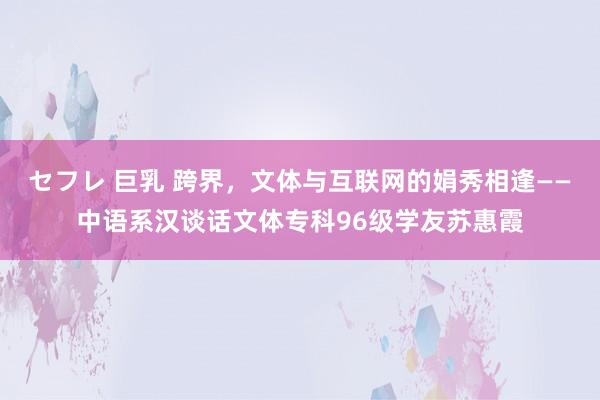 セフレ 巨乳 跨界，文体与互联网的娟秀相逢——中语系汉谈话文体专科96级学友苏惠霞